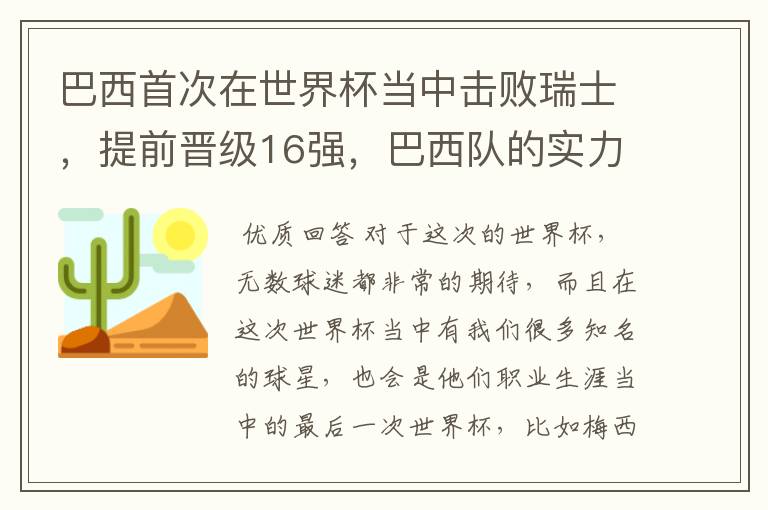 巴西首次在世界杯当中击败瑞士，提前晋级16强，巴西队的实力

优质回答 对于这次的世界杯，无数球迷都非常的期待，而且在这次世界杯当中有我们很多知名的球星，也会是他们职业生涯当中的最后一次世界杯，比如梅西